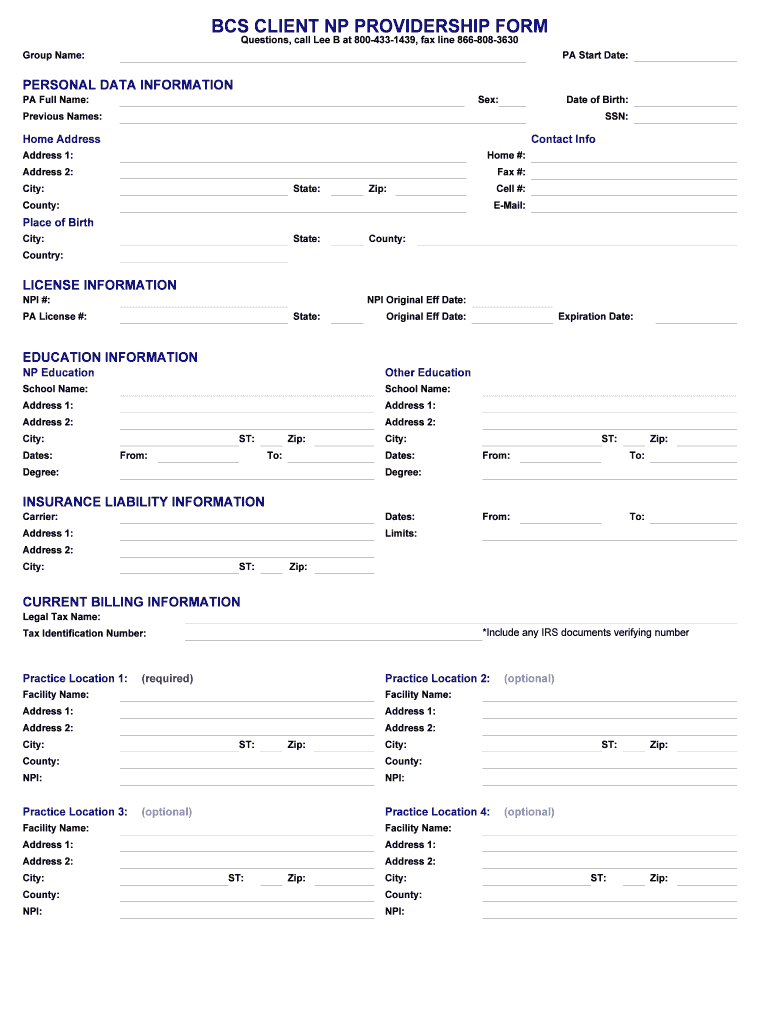 BCS CLIENT NP PROVIDERSHIP FORM
Questions, call Lee B at 800-433-1439, fax line 866-808-3630

Group Name: PA Start Date:

PERSONAL DATA INFORMATION
PA Full Name: Sex: Date of Birth:
Previous Names: SSN:

Home Address
Address 1:
Address 2:
City: State: Zip:
County:

Contact Info
Home #:
Fax #:
Cell #:
E-Mail:

Place of Birth
City: State: County:
Country:

LICENSE INFORMATION
NPI #: NPI Original Eff Date:
PA License #: State: Original Eff Date: Expiration Date:

EDUCATION INFORMATION
NP Education
School Name:
Address 1:
Address 2:
City: ST: Zip:
Dates: From: To:
Degree:

Other Education
School Name:
Address 1:
Address 2:
City: ST: Zip:
Dates: From: To:
Degree:

INSURANCE LIABILITY INFORMATION
Carrier:
Address 1:
Address 2:
City: ST: Zip:
Dates: From: To:
Limits:

CURRENT BILLING INFORMATION
Legal Tax Name:
Tax Identification Number: *Include any IRS documents verifying number

Practice Location 1: (required)
Facility Name:
Address 1:
Address 2:
City: ST: Zip:
County:
NPI:

Practice Location 2: (optional)
Facility Name:
Address 1:
Address 2:
City: ST: Zip:
County:
NPI:

Practice Location 3: (optional)
Facility Name:
Address 1:
Address 2:
City: ST: Zip:
County:
NPI:

Practice Location 4: (optional)
Facility Name:
Address 1:
Address 2:
City: ST: Zip:
County:
NPI: